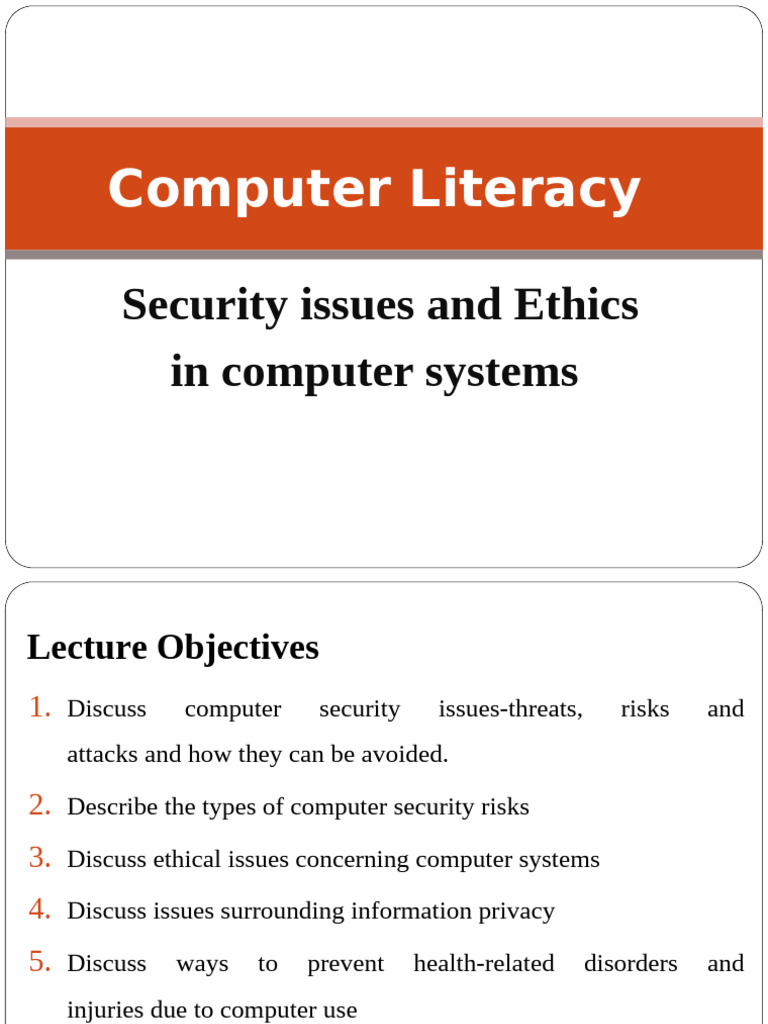 Computer Literacy

Security issues and Ethics in computer systems

Lecture Objectives

1. Discuss computer security issues-threats, risks and attacks and how they can be avoided.
2. Describe the types of computer security risks
3. Discuss ethical issues concerning computer systems
4. Discuss issues surrounding information privacy
5. Discuss ways to prevent health-related disorders and injuries due to computer use